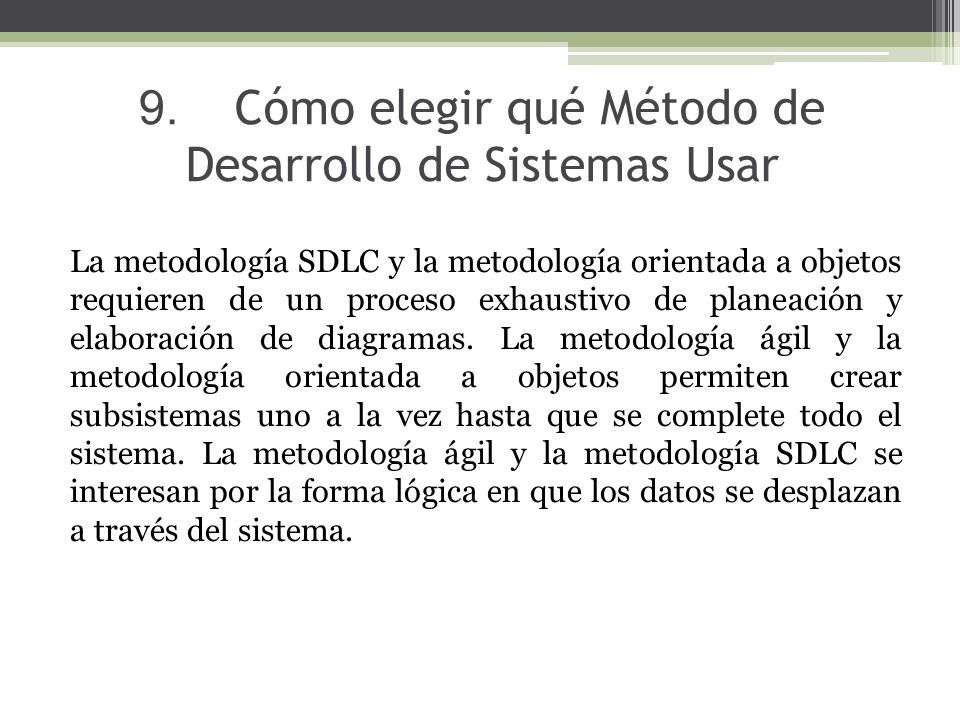 9. Cómo elegir qué Método de Desarrollo de Sistemas Usar

La metodología SDLC y la metodología orientada a objetos requieren de un proceso exhaustivo de planeación y elaboración de diagramas. La metodología ágil y la metodología orientada a objetos permiten crear subsistemas uno a la vez hasta que se complete todo el sistema. La metodología ágil y la metodología SDLC se interesan por la forma lógica en que los datos se desplazan a través del sistema.